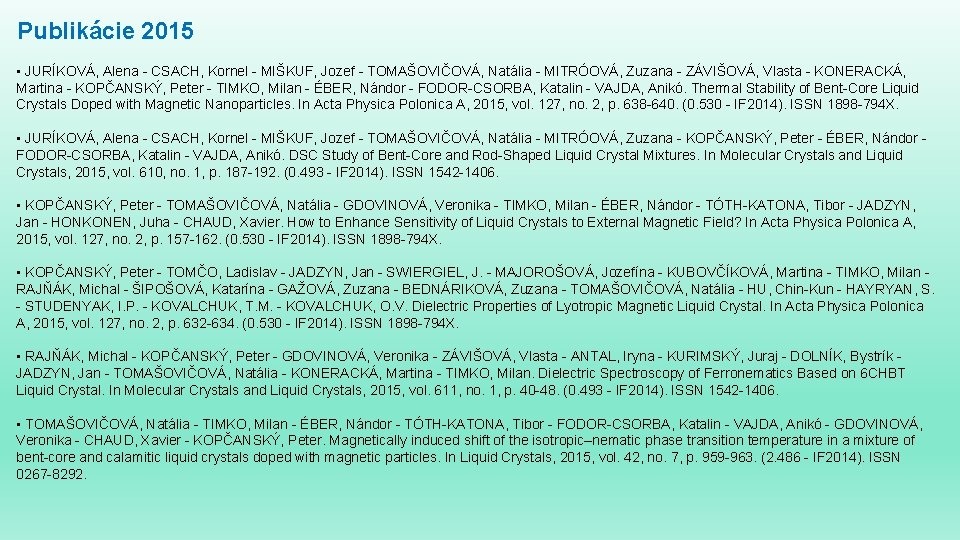 Publikácie 2015

▪ JURÍKOVÁ, Alena - CSACH, Kornel - MIŠKUF, Jozef - TOMAŠOVIČOVÁ, Natália - MITRÓOVÁ, Zuzana - ZÁVIŠOVÁ, Vlasta - KONERACKÁ, Martina - KOPČANSKÝ, Peter - TIMKO, Milan - ÉBER, Nándor - FODOR-CSORBA, Katalin - VAJDA, Anikó. Thermal Stability of Bent-Core Liquid Crystals Doped with Magnetic Nanoparticles. In Acta Physica Polonica A, 2015, vol. 127, no. 2, p. 638-640. (0.530 - IF2014). ISSN 1898-794X.

▪ JURÍKOVÁ, Alena - CSACH, Kornel - MIŠKUF, Jozef - TOMAŠOVIČOVÁ, Natália - MITRÓOVÁ, Zuzana - KOPČANSKÝ, Peter - ÉBER, Nándor - FODOR-CSORBA, Katalin - VAJDA, Anikó. DSC Study of Bent-Core and Rod-Shaped Liquid Crystal Mixtures. In Molecular Crystals and Liquid Crystals, 2015, vol. 610, no. 1, p. 187-192. (0.493 - IF2014). ISSN 1542-1406.

▪ KOPČANSKÝ, Peter - TOMAŠOVIČOVÁ, Natália - GDOVINOVÁ, Veronika - TIMKO, Milan - ÉBER, Nándor - TÓTH-KATONA, Tibor - JADZYN, Jan - HONKONEN, Juha - CHAUD, Xavier. How to Enhance Sensitivity of Liquid Crystals to External Magnetic Field? In Acta Physica Polonica A, 2015, vol. 127, no. 2, p. 157-162. (0.530 - IF2014). ISSN 1898-794X.

▪ KOPČANSKÝ, Peter - TOMČO, Ladislav - JADZYN, Jan - SWIERGIEL, J. - MAJOROŠOVÁ, Jozefína - KUBOVČÍKOVÁ, Martina - TIMKO, Milan - RAJŇÁK, Michal - ŠIPOŠOVÁ, Katarína - GAŽOVÁ, Zuzana - BEDNÁRIKOVÁ, Zuzana - TOMAŠOVIČOVÁ, Natália - HU, Chin-Kun - HAYRYAN, S. - STUDENYAK, I.P. - KOVALCHUK, T.M. - KOVALCHUK, O.V. Dielectric Properties of Lyotropic Magnetic Liquid Crystal. In Acta Physica Polonica A, 2015, vol. 127, no. 2, p. 632-634. (0.530 - IF2014). ISSN 1898-794X.

▪ RAJŇÁK, Michal - KOPČANSKÝ, Peter - GDOVINOVÁ, Veronika - ZÁVIŠOVÁ, Vlasta - ANTAL, Iryna - KURIMSKÝ, Juraj - DOLNÍK, Bystrík - JADZYN, Jan - TOMAŠOVIČOVÁ, Natália - KONERACKÁ, Martina - TIMKO, Milan. Dielectric Spectroscopy of Ferronematics Based on 6CHBT Liquid Crystal. In Molecular Crystals and Liquid Crystals, 2015, vol. 611, no. 1, p. 40-48. (0.493 - IF2014). ISSN 1542-1406.

▪ TOMAŠOVIČOVÁ, Natália - TIMKO, Milan - ÉBER, Nándor - TÓTH-KATONA, Tibor - FODOR-CSORBA, Katalin - VAJDA, Anikó - GDOVINOVÁ, Veronika - CHAUD, Xavier - KOPČANSKÝ, Peter. Magnetically induced shift of the isotropic–nematic phase transition temperature in a mixture of bent-core and calamitic liquid crystals doped with magnetic particles. In Liquid Crystals, 2015, vol. 42, no. 7, p. 959-963. (2.486 - IF2014). ISSN 0267-8292.